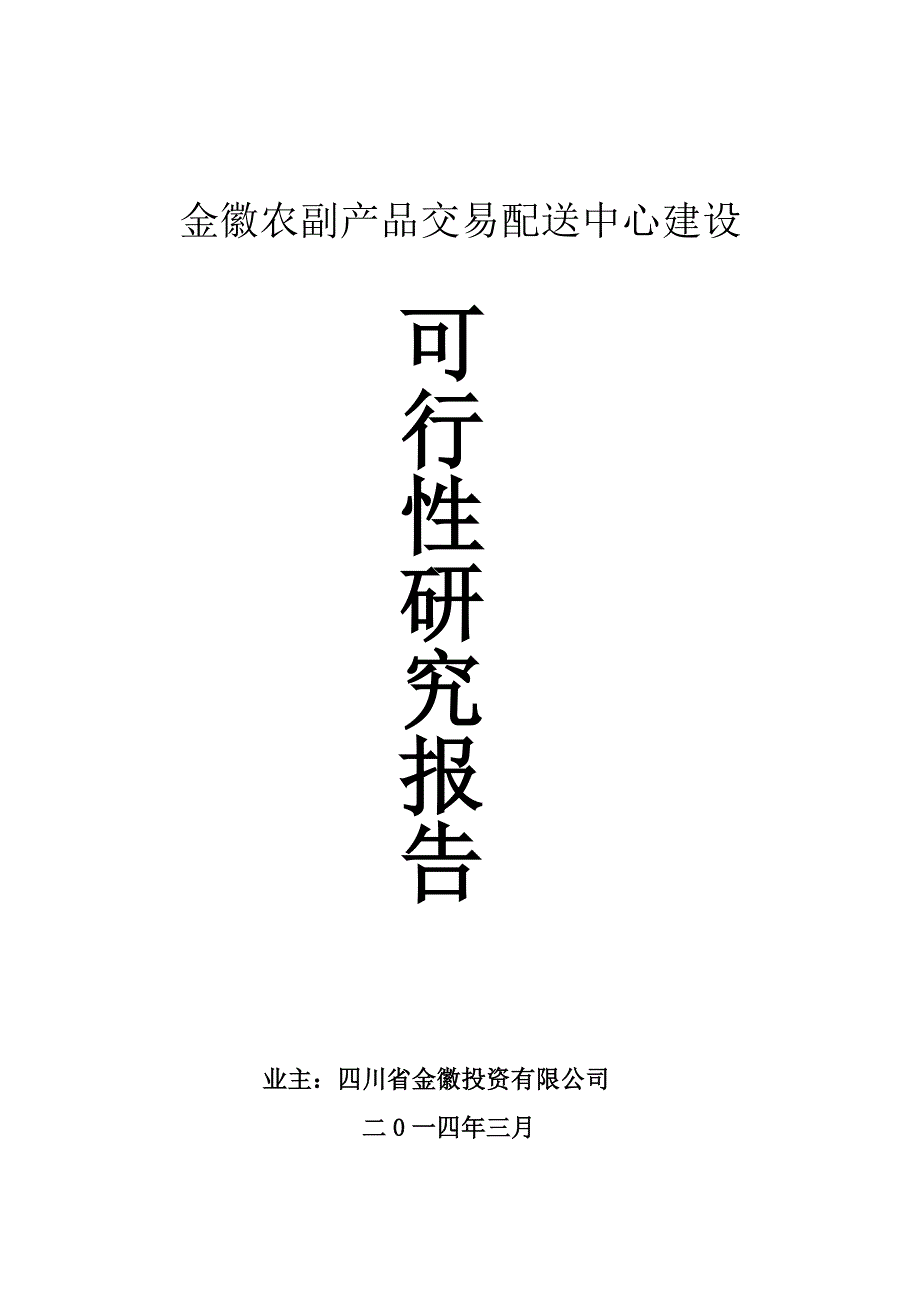 金徽农副产品交易配送中心建设

可行性研究报告

业主：四川省金徽投资有限公司

二0一四年三月